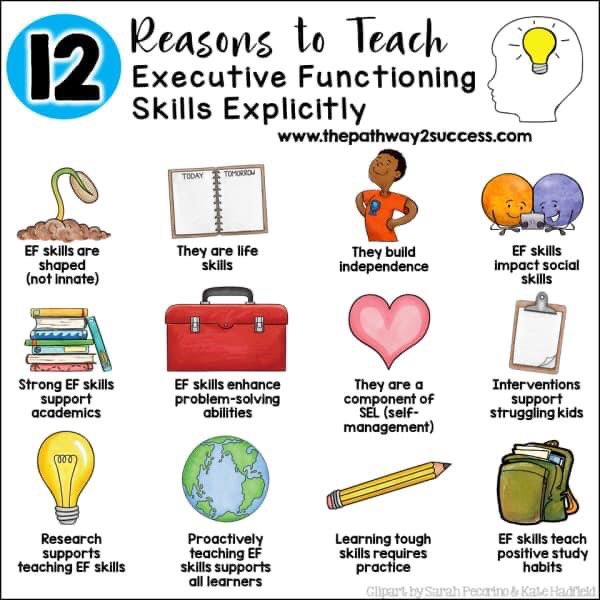 12 Reasons to Teach Executive Functioning Skills Explicitly

www.thepathway2success.com

TODAY TOMORROW

EF skills are shaped (not innate)

They are life skills

They build independence

EF skills impact social skills

Strong EF skills support academics

EF skills enhance problem-solving abilities

They are a component of SEL (self-management)

Interventions support struggling kids

Research supports teaching EF skills

Proactively teaching EF skills supports all learners

Learning tough skills requires practice

EF skills teach positive study habits

Clipart by Sarah Pecorino & Kate Hadfield